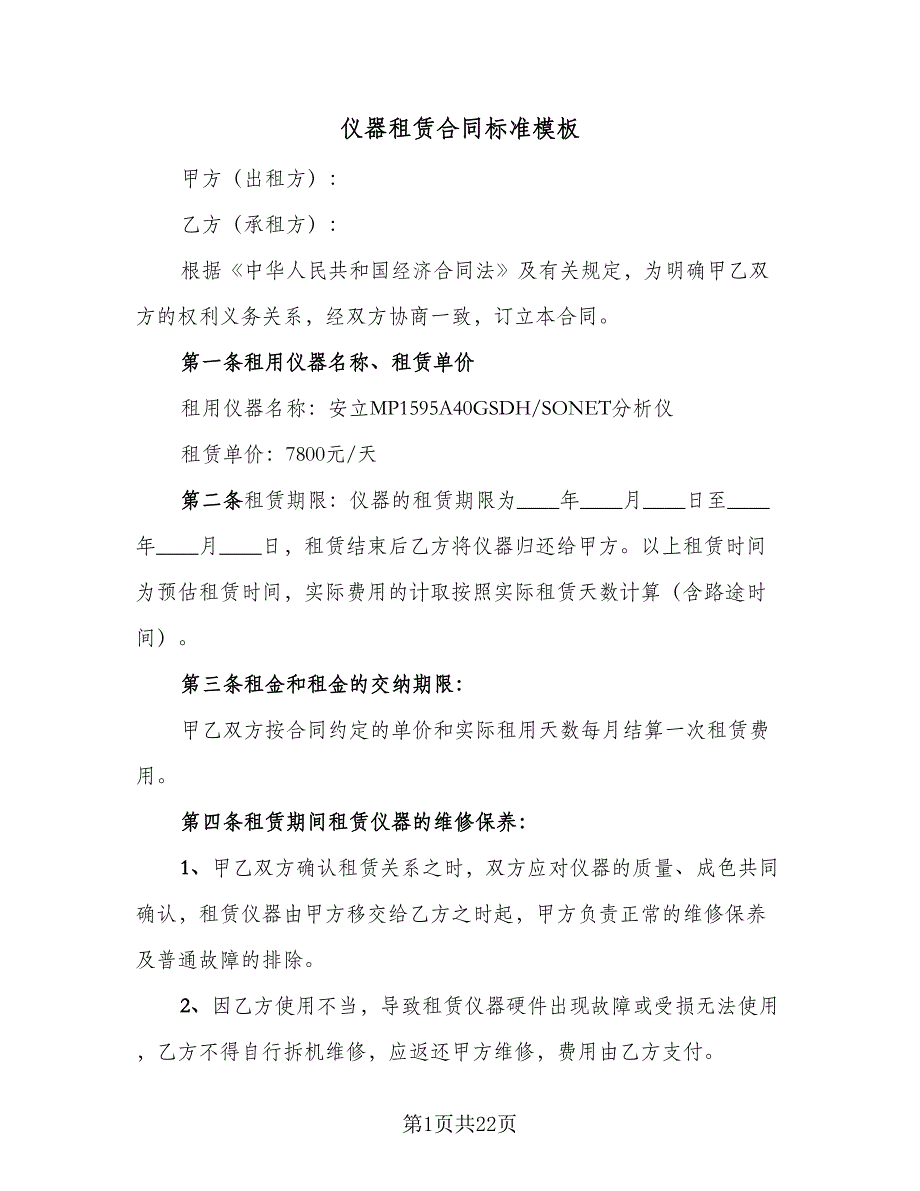 仪器租赁合同标准模板

甲方（出租方）：

乙方（承租方）：

根据《中华人民共和国经济合同法》及有关规定，为明确甲乙双方的权利义务关系，经双方协商一致，订立本合同。

第一条租用仪器名称、租赁单价

租用仪器名称：安立MP1595A40GSDH/SONET分析仪

租赁单价：7800元/天

第二条租赁期限：仪器的租赁期限为____年____月____日至____年____月____日，租赁结束后乙方将仪器归还给甲方。以上租赁时间为预估租赁时间，实际费用的计取按照实际租赁天数计算（含路途时间）。

第三条租金和租金的交纳期限：

甲乙双方按合同约定的单价和实际租用天数每月结算一次租赁费用。

第四条租赁期间租赁仪器的维修保养：

1、甲乙双方确认租赁关系之时，双方应对仪器的质量、成色共同确认，租赁仪器由甲方移交给乙方之时起，甲方负责正常的维修保养及普通故障的排除。

2、因乙方使用不当，导致租赁仪器硬件出现故障或受损无法使用，乙方不得自行拆机维修，应返还甲方维修，费用由乙方支付。

第1页共22页